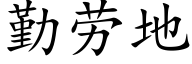 勤劳地